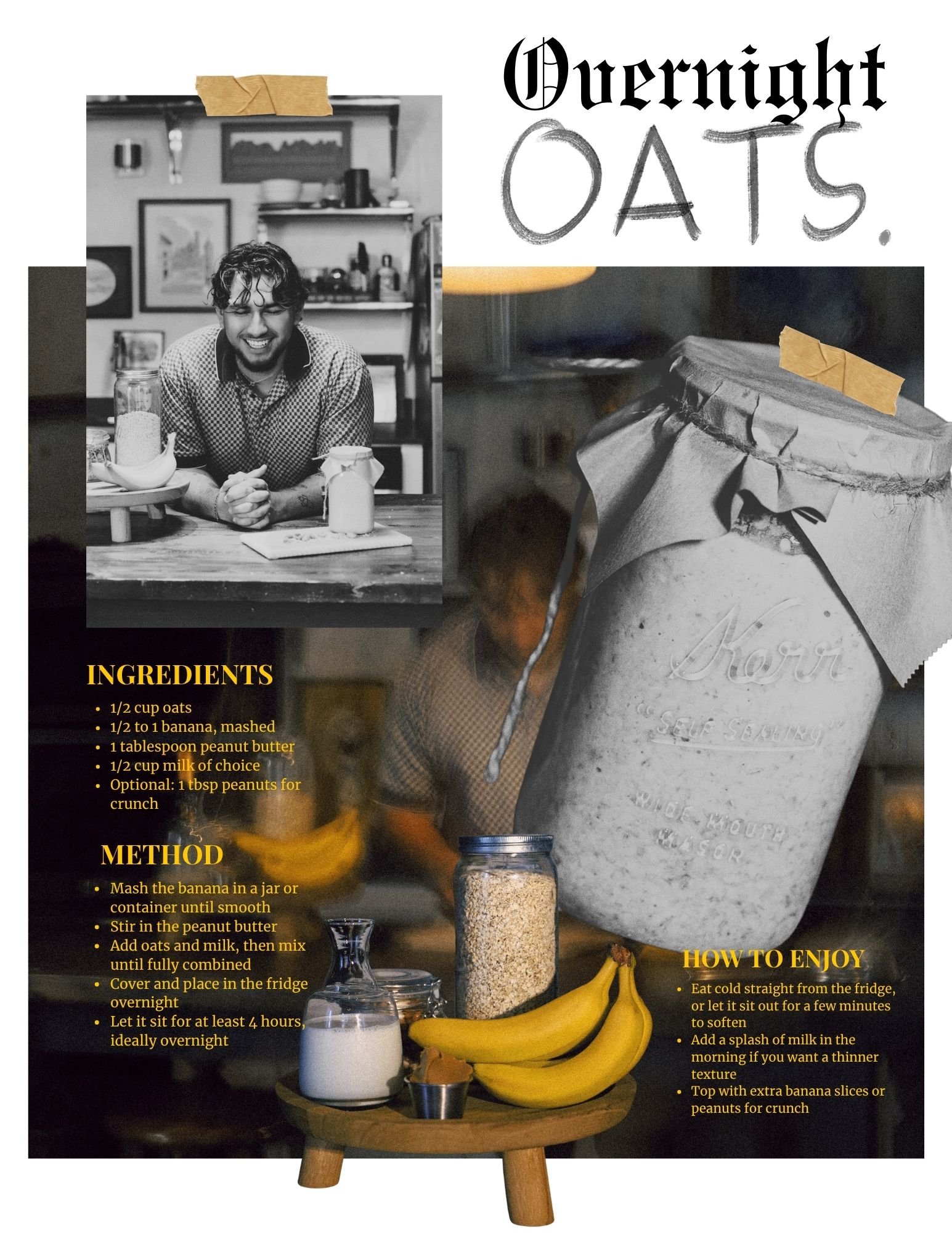 Overnight
OATS.

Kerr
"SELF SEALING"
WIDE MOUTH
MASON

INGREDIENTS
• 1/2 cup oats
• 1/2 to 1 banana, mashed
• 1 tablespoon peanut butter
• 1/2 cup milk of choice
• Optional: 1 tbsp peanuts for crunch

METHOD
• Mash the banana in a jar or container until smooth
• Stir in the peanut butter
• Add oats and milk, then mix until fully combined
• Cover and place in the fridge overnight
• Let it sit for at least 4 hours, ideally overnight

HOW TO ENJOY
• Eat cold straight from the fridge, or let it sit out for a few minutes to soften
• Add a splash of milk in the morning if you want a thinner texture
• Top with extra banana slices or peanuts for crunch